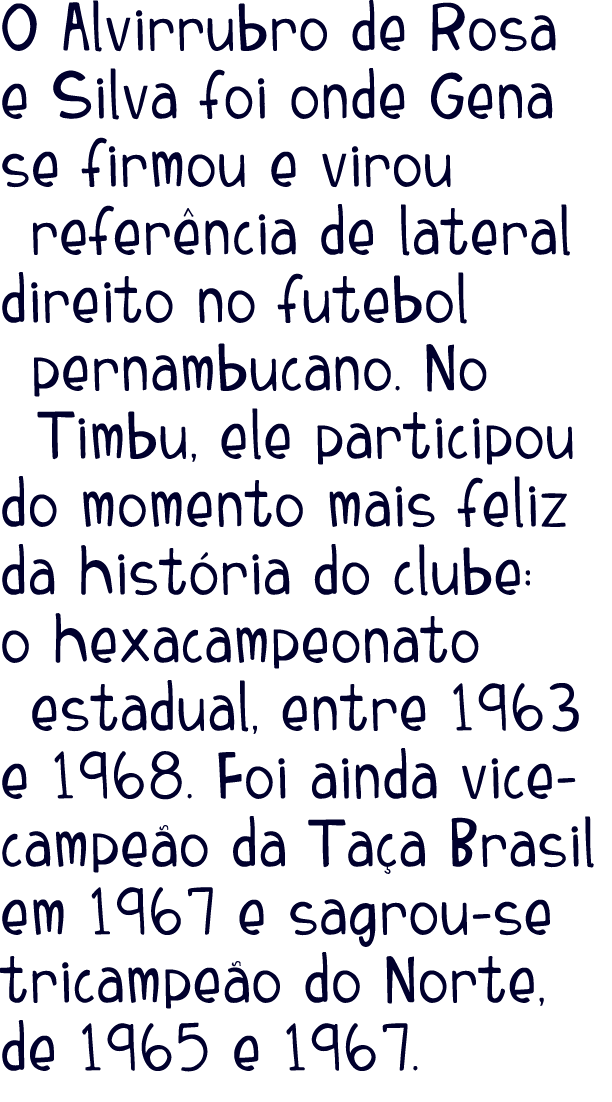 O Alvirrubro de Rosa e Silva foi onde Gena se firmou e virou referência de lateral direito no futebol pernambucano. No Timbu, ele participou do momento mais feliz da história do clube: o hexacampeonato estadual, entre 1963 e 1968. Foi ainda vice-campeão da Taça Brasil em 1967 e sagrou-se tricampeão do Norte, de 1965 e 1967.